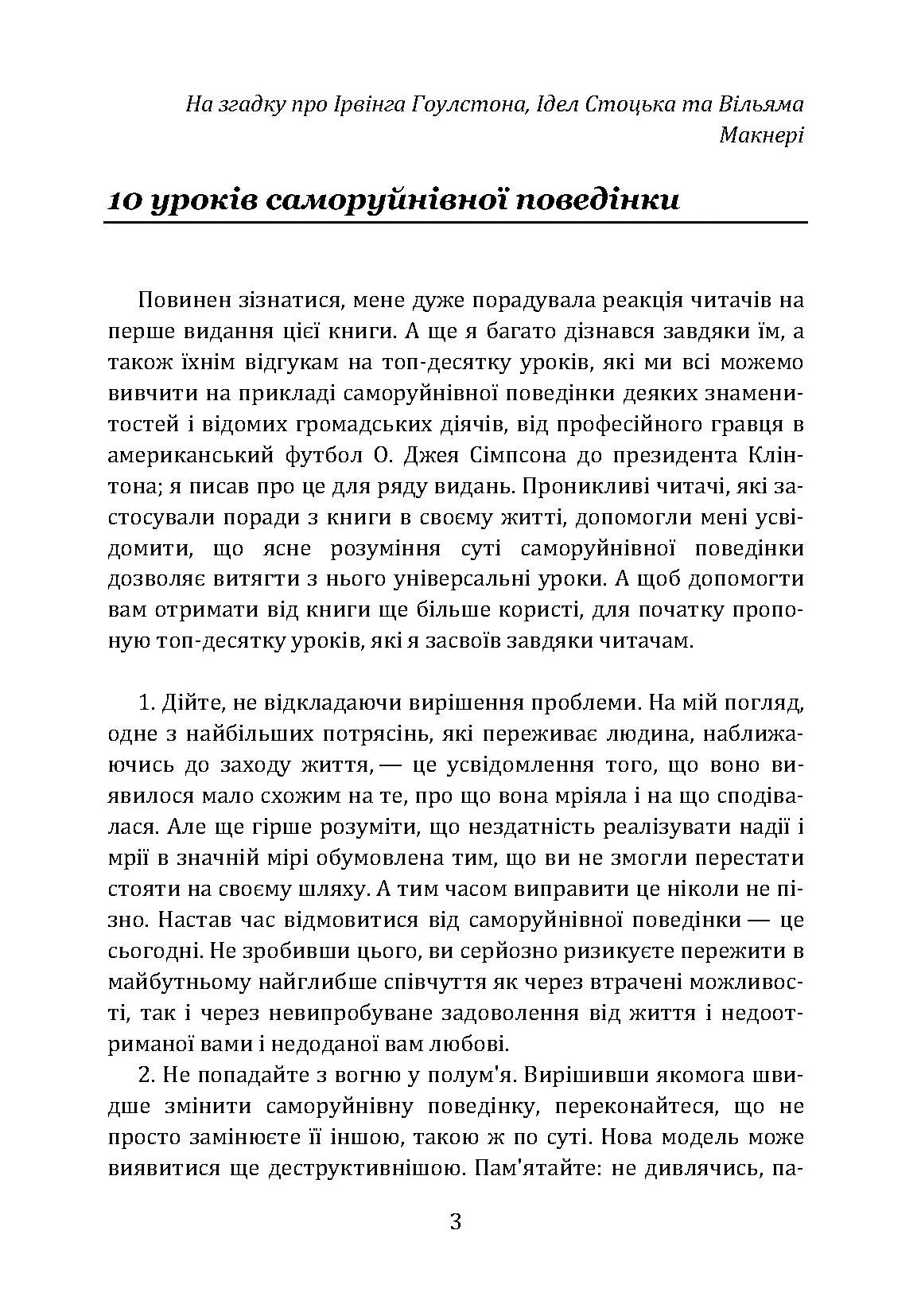 На згадку про Ірвінга Гоулстона, Ідел Стоцька та Вільяма Макнері

10 уроків саморуйнівної поведінки

Повинен зізнатися, мене дуже порадувала реакція читачів на перше видання цієї книги. А ще я багато дізнався завдяки їм, а також їхнім відгукам на топ-десятку уроків, які ми всі можемо вивчити на прикладі саморуйнівної поведінки деяких знаменитостей і відомих громадських діячів, від професійного гравця в американський футбол О. Джея Сімпсона до президента Клінтона; я писав про це для ряду видань. Проникливі читачі, які застосували поради з книги в своєму житті, допомогли мені усвідомити, що ясне розуміння суті саморуйнівної поведінки дозволяє витягти з нього універсальні уроки. А щоб допомогти вам отримати від книги ще більше користі, для початку пропоную топ-десятку уроків, які я засвоїв завдяки читачам.

1. Дійте, не відкладаючи вирішення проблеми. На мій погляд, одне з найбільших потрясінь, які переживає людина, наближаючись до заходу життя, — це усвідомлення того, що воно виявилося мало схожим на те, про що вона мріяла і на що сподівалася. Але ще гірше розуміти, що нездатність реалізувати надії і мрії в значній мірі обумовлена тим, що ви не змогли перестати стояти на своєму шляху. А тим часом виправити це ніколи не пізно. Настав час відмовитися від саморуйнівної поведінки — це сьогодні. Не зробивши цього, ви серйозно ризикуєте пережити в майбутньому найглибше співчуття як через втрачені можливості, так і через невипробуване задоволення від життя і недоотриманої вами і недоданої вам любові.

2. Не попадайте з вогню у полум'я. Вирішивши якомога швидше змінити саморуйнівну поведінку, переконайтеся, що не просто замінюєте її іншою, такою ж по суті. Нова модель може виявитися ще деструктивнішою. Пам'ятайте: не дивлячись, па-

3